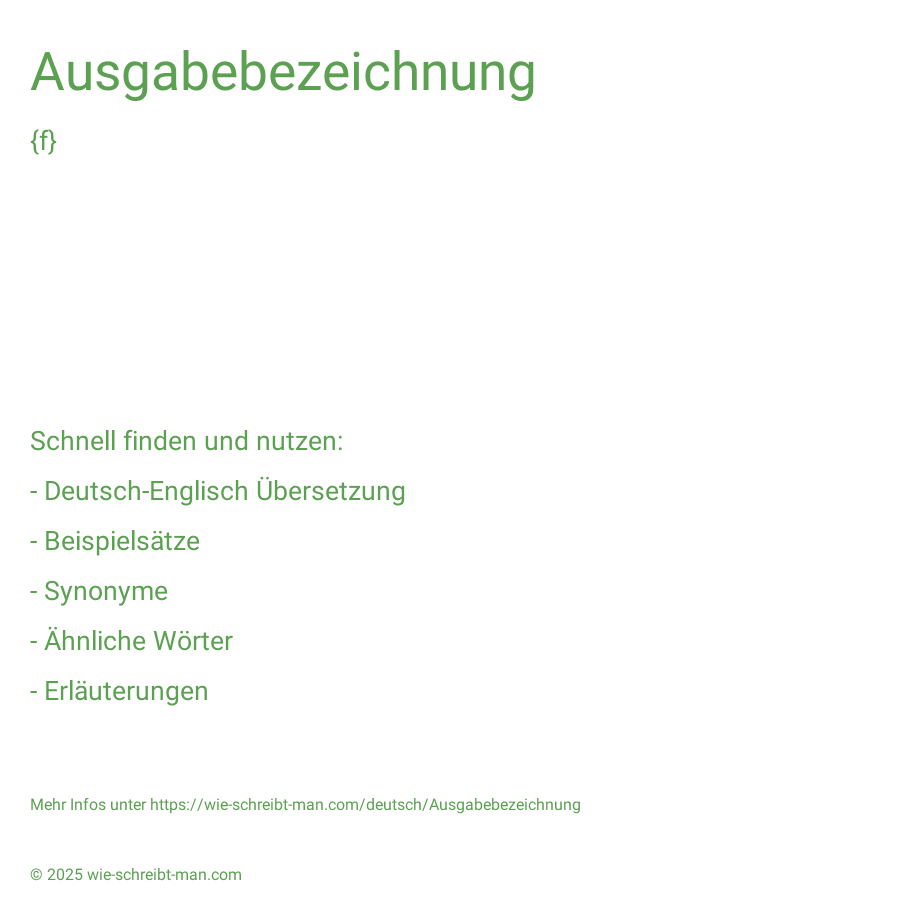 Ausgabebezeichnung

{f}

Schnell finden und nutzen:

- Deutsch-Englisch Übersetzung

- Beispielsätze

- Synonyme

- Ähnliche Wörter

- Erläuterungen

Mehr Infos unter https://wie-schreibt-man.com/deutsch/Ausgabebezeichnung

© 2025 wie-schreibt-man.com